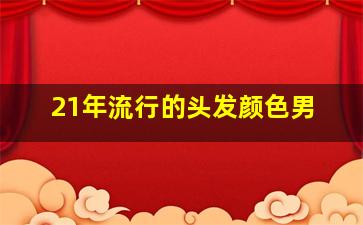 21年流行的头发颜色男